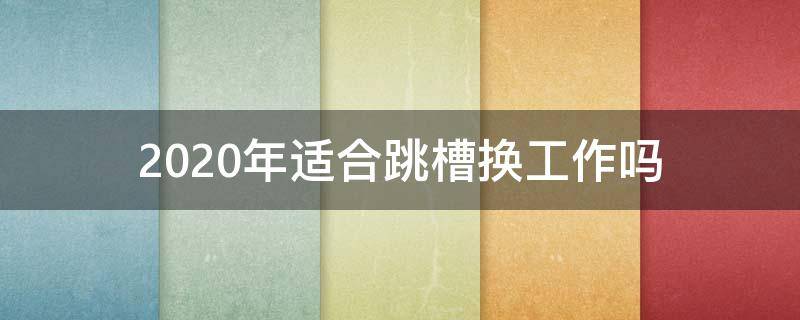 2020年适合跳槽换工作吗